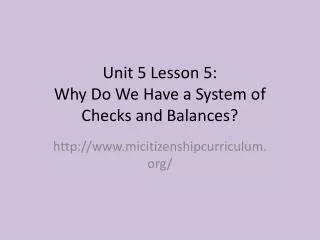 Unit 5 Lesson 5:
Why Do We Have a System of Checks and Balances?

http://www.micitizenshipcurriculum.org/